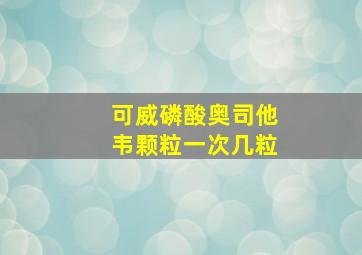 可威磷酸奥司他韦颗粒一次几粒